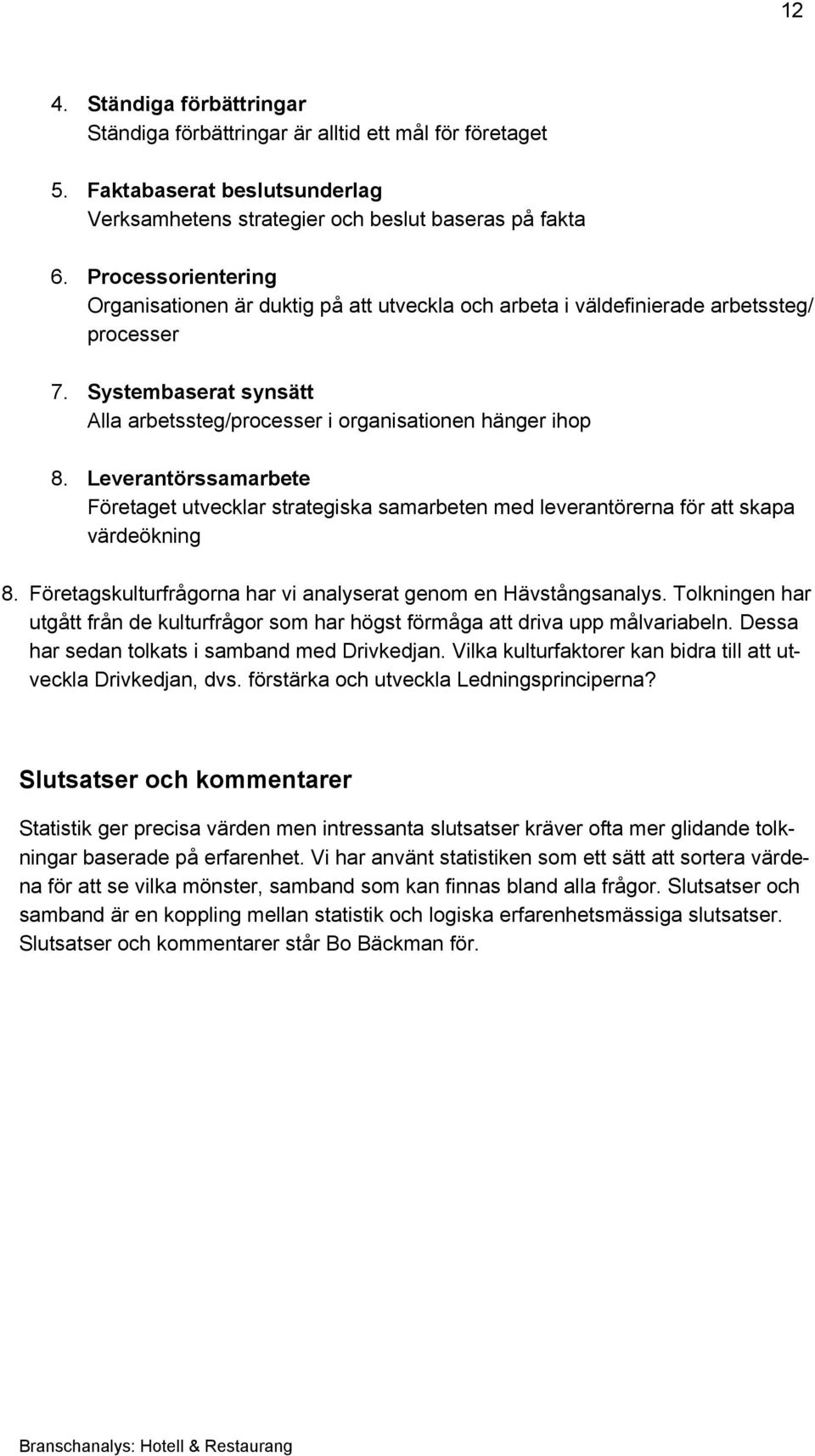 12

4. Ständiga förbättringar
Ständiga förbättringar är alltid ett mål för företaget

5. Faktabaserat beslutsunderlag
Verksamhetens strategier och beslut baseras på fakta

6. Processorientering
Organisationen är duktig på att utveckla och arbeta i väldefinierade arbetssteg/ processer

7. Systembaserat synsätt
Alla arbetssteg/processer i organisationen hänger ihop

8. Leverantörssamarbete
Företaget utvecklar strategiska samarbeten med leverantörerna för att skapa värdeökning

8. Företagskulturfrågorna har vi analyserat genom en Hävstångsanalys. Tolkningen har utgått från de kulturfrågor som har högst förmåga att driva upp målvariabeln. Dessa har sedan tolkats i samband med Drivkedjan. Vilka kulturfaktorer kan bidra till att utveckla Drivkedjan, dvs. förstärka och utveckla Ledningsprinciperna?

Slutsatser och kommentarer

Statistik ger precisa värden men intressanta slutsatser kräver ofta mer glidande tolkningar baserade på erfarenhet. Vi har använt statistiken som ett sätt att sortera värdena för att se vilka mönster, samband som kan finnas bland alla frågor. Slutsatser och samband är en koppling mellan statistik och logiska erfarenhetsmässiga slutsatser. Slutsatser och kommentarer står Bo Bäckman för.

Branschanalys: Hotell & Restaurang